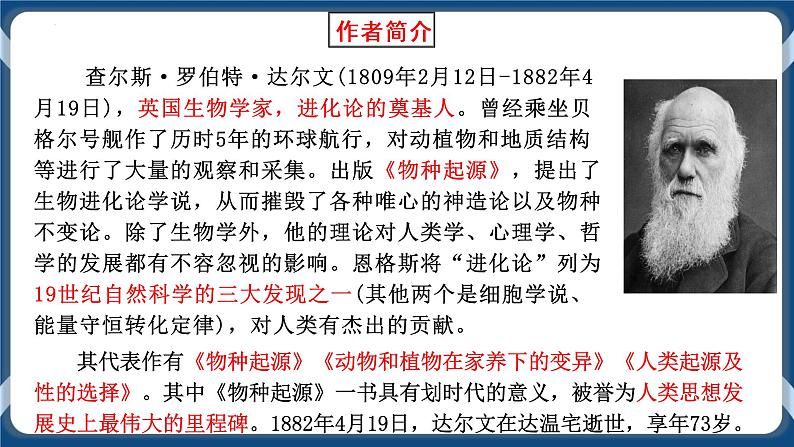 作者简介

查尔斯·罗伯特·达尔文(1809年2月12日-1882年4月19日)，英国生物学家，进化论的奠基人。曾经乘坐贝格尔号舰作了历时5年的环球航行，对动植物和地质结构等进行了大量的观察和采集。出版《物种起源》，提出了生物进化论学说，从而摧毁了各种唯心的神造论以及物种不变论。除了生物学外，他的理论对人类学、心理学、哲学的发展都有不容忽视的影响。恩格斯将“进化论”列为19世纪自然科学的三大发现之一(其他两个是细胞学说、能量守恒转化定律)，对人类有杰出的贡献。

其代表作有《物种起源》《动物和植物在家养下的变异》《人类起源及性的选择》。其中《物种起源》一书具有划时代的意义，被誉为人类思想发展史上最伟大的里程碑。1882年4月19日，达尔文在达温宅逝世，享年73岁。